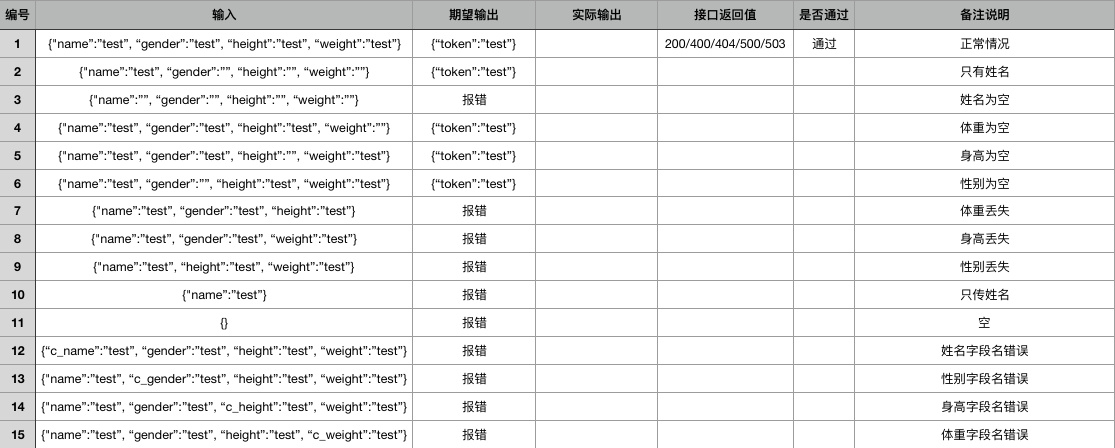 | 编号 | 输入 | 期望输出 | 实际输出 | 接口返回值 | 是否通过 | 备注说明 |
|---|---|---|---|---|---|---|
| 1 | {"name":"test", "gender":"test", "height":"test", "weight":"test"} | {"token":"test"} | | 200/400/404/500/503 | 通过 | 正常情况 |
| 2 | {"name":"test", "gender":"", "height":"", "weight":""} | {"token":"test"} | | | | 只有姓名 |
| 3 | {"name":"", "gender":"", "height":"", "weight":""} | 报错 | | | | 姓名为空 |
| 4 | {"name":"test", "gender":"test", "height":"test", "weight":""} | {"token":"test"} | | | | 体重为空 |
| 5 | {"name":"test", "gender":"test", "height":"", "weight":"test"} | {"token":"test"} | | | | 身高为空 |
| 6 | {"name":"test", "gender":"", "height":"test", "weight":"test"} | {"token":"test"} | | | | 性别为空 |
| 7 | {"name":"test", "gender":"test", "height":"test"} | 报错 | | | | 体重丢失 |
| 8 | {"name":"test", "gender":"test", "weight":"test"} | 报错 | | | | 身高丢失 |
| 9 | {"name":"test", "height":"test", "weight":"test"} | 报错 | | | | 性别丢失 |
| 10 | {"name":"test"} | 报错 | | | | 只传姓名 |
| 11 | {} | 报错 | | | | 空 |
| 12 | {"c_name":"test", "gender":"test", "height":"test", "weight":"test"} | 报错 | | | | 姓名字段名错误 |
| 13 | {"name":"test", "c_gender":"test", "height":"test", "weight":"test"} | 报错 | | | | 性别字段名错误 |
| 14 | {"name":"test", "gender":"test", "c_height":"test", "weight":"test"} | 报错 | | | | 身高字段名错误 |
| 15 | {"name":"test", "gender":"test", "height":"test", "c_weight":"test"} | 报错 | | | | 体重字段名错误 |